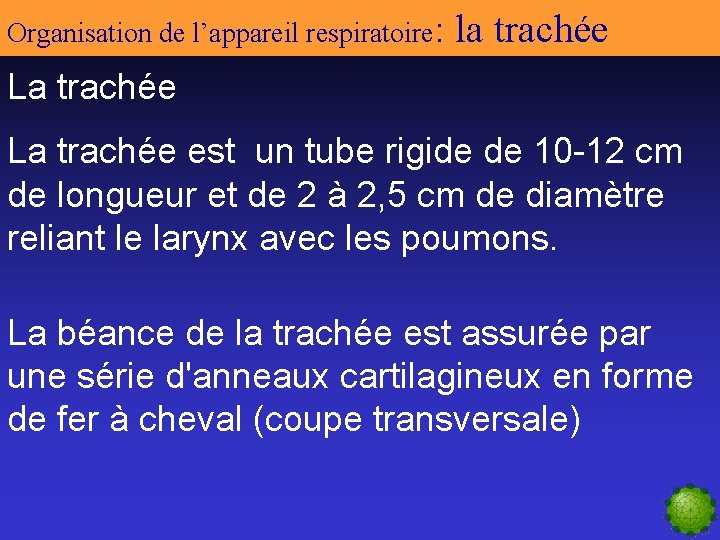 Organisation de l’appareil respiratoire: la trachée

La trachée

La trachée est un tube rigide de 10-12 cm de longueur et de 2 à 2,5 cm de diamètre reliant le larynx avec les poumons.

La béance de la trachée est assurée par une série d'anneaux cartilagineux en forme de fer à cheval (coupe transversale)